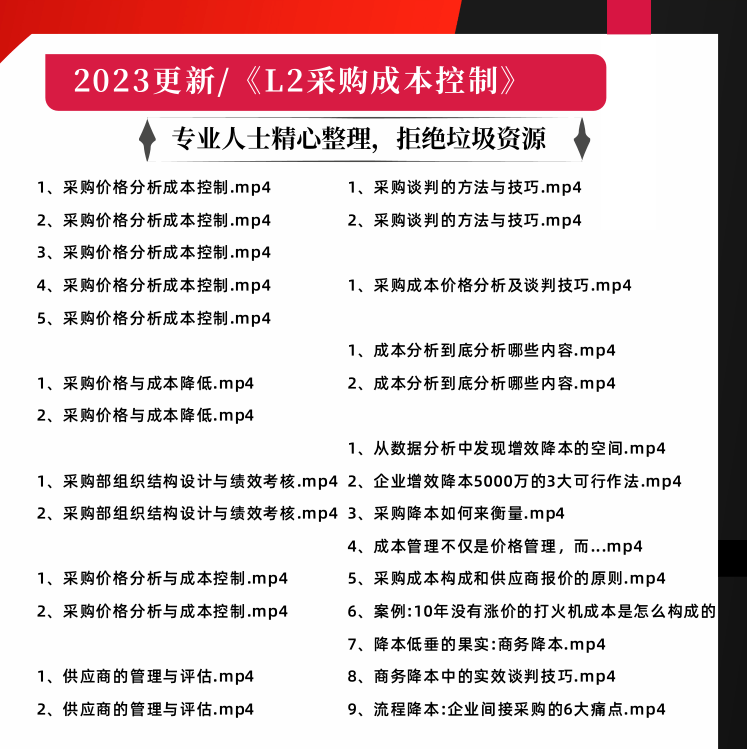 2023更新/《L2采购成本控制》

专业人士精心整理，拒绝垃圾资源

1、采购价格分析成本控制.mp4
2、采购价格分析成本控制.mp4
3、采购价格分析成本控制.mp4
4、采购价格分析成本控制.mp4
5、采购价格分析成本控制.mp4

1、采购价格与成本降低.mp4
2、采购价格与成本降低.mp4

1、采购部组织结构设计与绩效考核.mp4
2、采购部组织结构设计与绩效考核.mp4

1、采购价格分析与成本控制.mp4
2、采购价格分析与成本控制.mp4

1、供应商的管理与评估.mp4
2、供应商的管理与评估.mp4

1、采购谈判的方法与技巧.mp4
2、采购谈判的方法与技巧.mp4

1、采购成本价格分析及谈判技巧.mp4

1、成本分析到底分析哪些内容.mp4
2、成本分析到底分析哪些内容.mp4

1、从数据分析中发现增效降本的空间.mp4
2、企业增效降本5000万的3大可行作法.mp4
3、采购降本如何来衡量.mp4
4、成本管理不仅是价格管理，而...mp4
5、采购成本构成和供应商报价的原则.mp4
6、案例:10年没有涨价的打火机成本是怎么构成的
7、降本低垂的果实:商务降本.mp4
8、商务降本中的实效谈判技巧.mp4
9、流程降本:企业间接采购的6大痛点.mp4